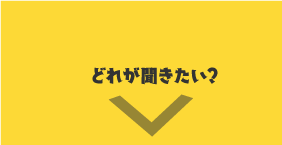 どれが聞きたい?